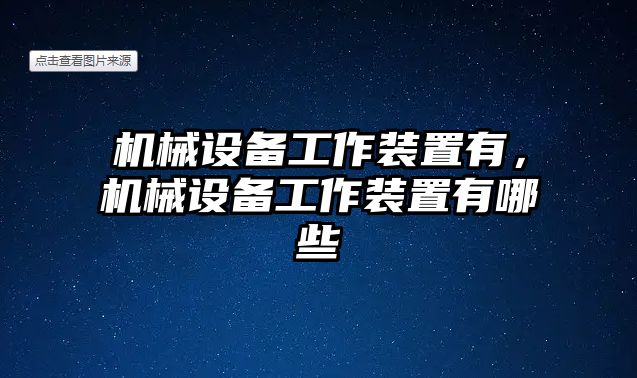 点击查看图片来源

机械设备工作装置有，机械设备工作装置有哪些